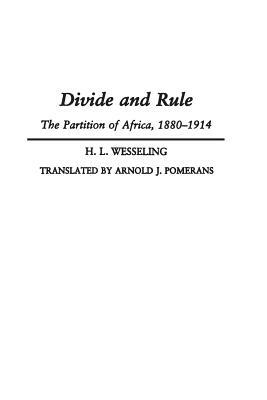 Divide and Rule

The Partition of Africa, 1880–1914

H. L. WESSELING

TRANSLATED BY ARNOLD J. POMERANS